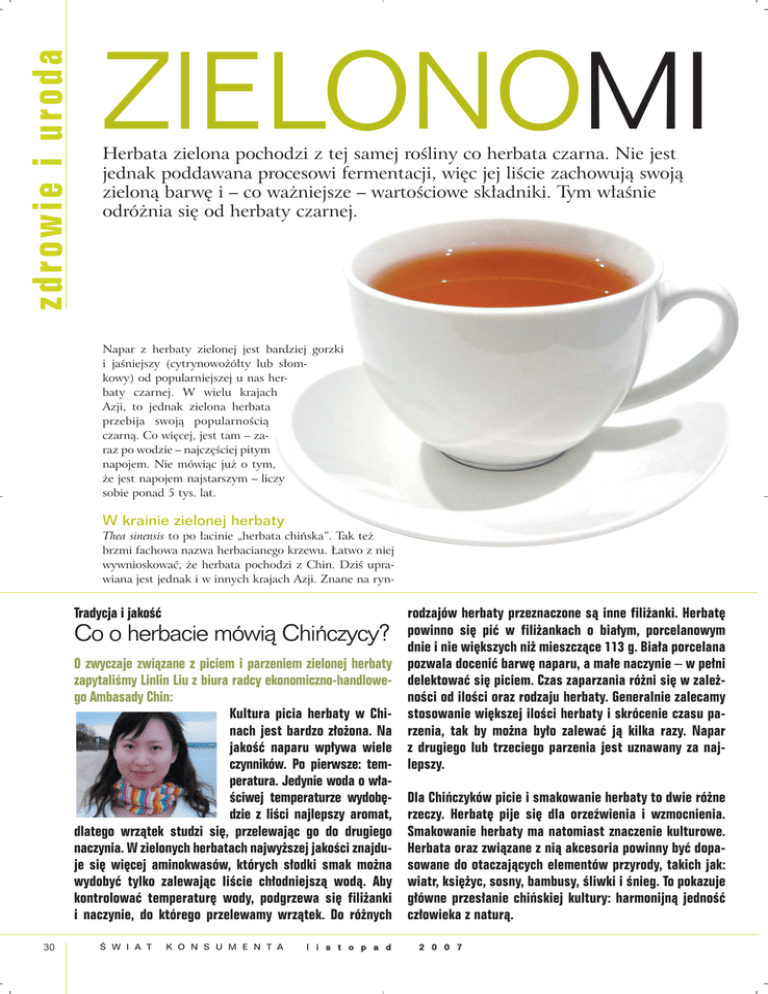 zdrowie i uroda

ZIELONOMI

Herbata zielona pochodzi z tej samej rośliny co herbata czarna. Nie jest jednak poddawana procesowi fermentacji, więc jej liście zachowują swoją zieloną barwę i – co ważniejsze – wartościowe składniki. Tym właśnie odróżnia się od herbaty czarnej.

Napar z herbaty zielonej jest bardziej gorzki i jaśniejszy (cytrynowożółty lub słomkowy) od popularniejszej u nas herbaty czarnej. W wielu krajach Azji, to jednak zielona herbata przebija swoją popularnością czarną. Co więcej, jest tam – zaraz po wodzie – najczęściej pitym napojem. Nie mówiąc już o tym, że jest napojem najstarszym – liczy sobie ponad 5 tys. lat.

W krainie zielonej herbaty

Thea sinensis to po łacinie „herbata chińska". Tak też brzmi fachowa nazwa herbacianego krzewu. Łatwo z niej wywnioskować, że herbata pochodzi z Chin. Dziś uprawiana jest jednak i w innych krajach Azji. Znane na ryn-

Tradycja i jakość

Co o herbacie mówią Chińczycy?

O zwyczaje związane z piciem i parzeniem zielonej herbaty zapytaliśmy Linlin Liu z biura radcy ekonomiczno-handlowego Ambasady Chin:

Kultura picia herbaty w Chinach jest bardzo złożona. Na jakość naparu wpływa wiele czynników. Po pierwsze: temperatura. Jedynie woda o właściwej temperaturze wydobędzie z liści najlepszy aromat, dlatego wrzątek studzi się, przelewając go do drugiego naczynia. W zielonych herbatach najwyższej jakości znajduje się więcej aminokwasów, których słodki smak można wydobyć tylko zalewając liście chłodniejszą wodą. Aby kontrolować temperaturę wody, podgrzewa się filiżanki i naczynie, do którego przelewamy wrzątek. Do różnych rodzajów herbaty przeznaczone są inne filiżanki. Herbatę powinno się pić w filiżankach o białym, porcelanowym dnie i nie większych niż mieszczące 113 g. Biała porcelana pozwala docenić barwę naparu, a małe naczynie – w pełni delektować się piciem. Czas zaparzania różni się w zależności od ilości oraz rodzaju herbaty. Generalnie zalecamy stosowanie większej ilości herbaty i skrócenie czasu parzenia, tak by można było zalewać ją kilka razy. Napar z drugiego lub trzeciego parzenia jest uznawany za najlepszy.

Dla Chińczyków picie i smakowanie herbaty to dwie różne rzeczy. Herbatę pije się dla orzeźwienia i wzmocnienia. Smakowanie herbaty ma natomiast znaczenie kulturowe. Herbata oraz związane z nią akcesoria powinny być dopasowane do otaczających elementów przyrody, takich jak: wiatr, księżyc, sosny, bambusy, śliwki i śnieg. To pokazuje główne przesłanie chińskiej kultury: harmonijną jedność człowieka z naturą.

30 ŚWIAT KONSUMENTA listopad 2007